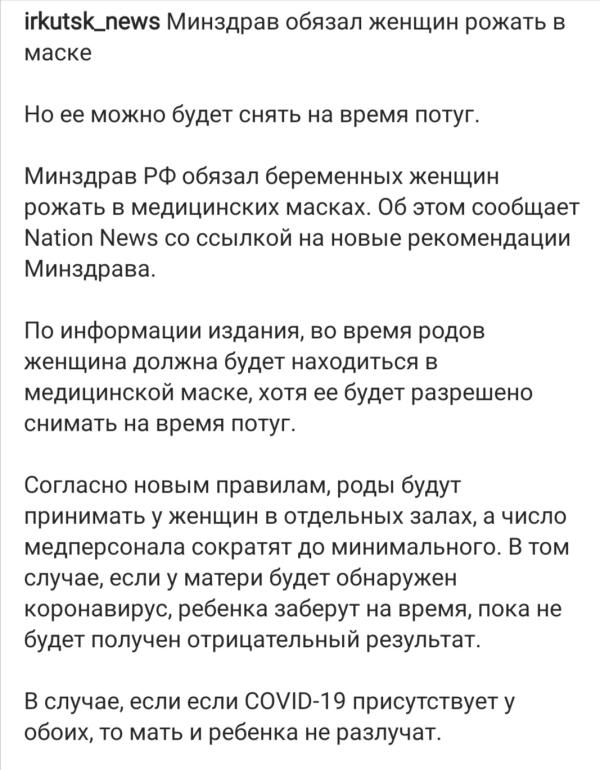 irkutsk_news Минздрав обязал женщин рожать в маске

Но ее можно будет снять на время потуг.

Минздрав РФ обязал беременных женщин рожать в медицинских масках. Об этом сообщает Nation News со ссылкой на новые рекомендации Минздрава.

По информации издания, во время родов женщина должна будет находиться в медицинской маске, хотя ее будет разрешено снимать на время потуг.

Согласно новым правилам, роды будут принимать у женщин в отдельных залах, а число медперсонала сократят до минимального. В том случае, если у матери будет обнаружен коронавирус, ребенка заберут на время, пока не будет получен отрицательный результат.

В случае, если если COVID-19 присутствует у обоих, то мать и ребенка не разлучат.